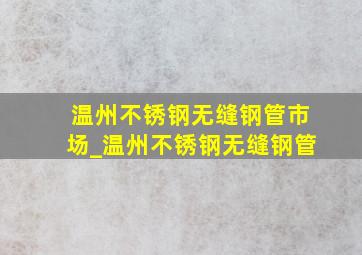 温州不锈钢无缝钢管市场_温州不锈钢无缝钢管